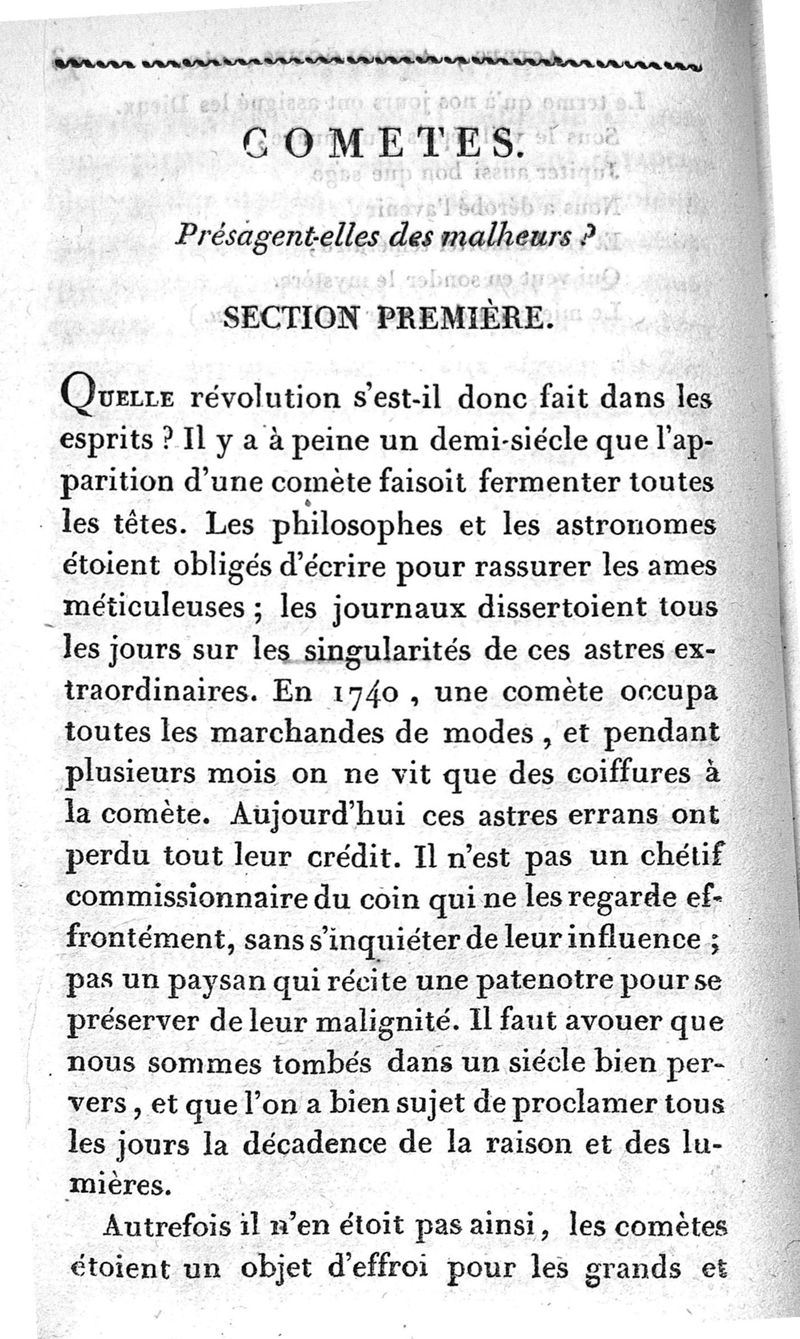 COMETES.

Présagent-elles des malheurs ?

SECTION PREMIÈRE.

Quelle révolution s'est-il donc fait dans les esprits ? Il y a à peine un demi-siécle que l'apparition d'une comète faisoit fermenter toutes les têtes. Les philosophes et les astronomes étoient obligés d'écrire pour rassurer les ames méticuleuses ; les journaux dissertoient tous les jours sur les singularités de ces astres extraordinaires. En 1740, une comète occupa toutes les marchandes de modes, et pendant plusieurs mois on ne vit que des coiffures à la comète. Aujourd'hui ces astres errans ont perdu tout leur crédit. Il n'est pas un chétif commissionnaire du coin qui ne les regarde effrontément, sans s'inquiéter de leur influence ; pas un paysan qui récite une patenotre pour se préserver de leur malignité. Il faut avouer que nous sommes tombés dans un siécle bien pervers, et que l'on a bien sujet de proclamer tous les jours la décadence de la raison et des lumières.

Autrefois il n'en étoit pas ainsi, les comètes étoient un objet d'effroi pour les grands et